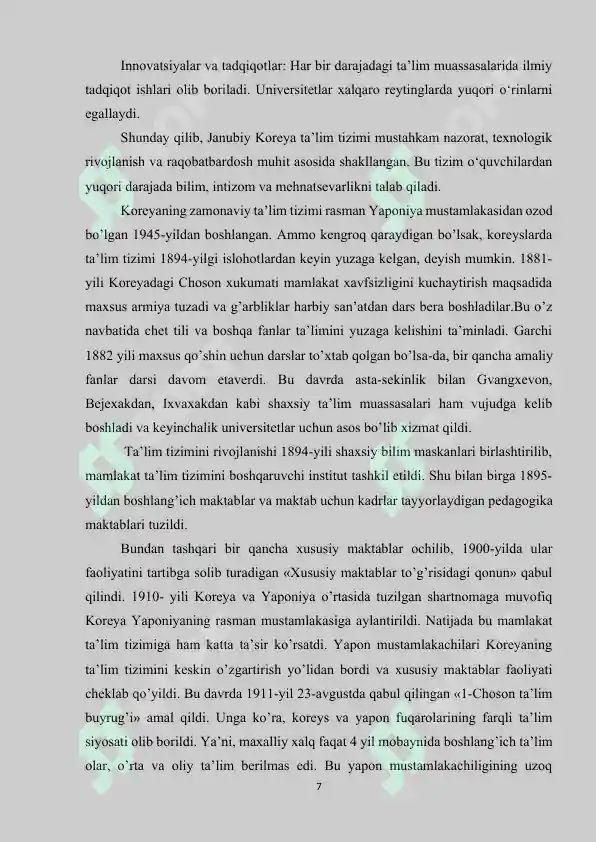 Innovatsiyalar va tadqiqotlar: Har bir darajadagi ta'lim muassasalarida ilmiy tadqiqot ishlari olib boriladi. Universitetlar xalqaro reytinglarda yuqori o'rinlarni egallaydi.

Shunday qilib, Janubiy Koreya ta'lim tizimi mustahkam nazorat, texnologik rivojlanish va raqobatbardosh muhit asosida shakllangan. Bu tizim o'quvchilardan yuqori darajada bilim, intizom va mehnatsevarlikni talab qiladi.

Koreyaning zamonaviy ta'lim tizimi rasman Yaponiya mustamlakasidan ozod bo'lgan 1945-yildan boshlangan. Ammo kengroq qaraydigan bo'lsak, koreyslarda ta'lim tizimi 1894-yilgi islohotlardan keyin yuzaga kelgan, deyish mumkin. 1881-yili Koreyadagi Choson xukumati mamlakat xavfsizligini kuchaytirish maqsadida maxsus armiya tuzadi va g'arbliklar harbiy san'atdan dars bera boshladilar.Bu o'z navbatida chet tili va boshqa fanlar ta'limini yuzaga kelishini ta'minladi. Garchi 1882 yili maxsus qo'shin uchun darslar to'xtab qolgan bo'lsa-da, bir qancha amaliy fanlar darsi davom etaverdi. Bu davrda asta-sekinlik bilan Gvangxevon, Bejexakdan, Ixvaxakdan kabi shaxsiy ta'lim muassasalari ham vujudga kelib boshladi va keyinchalik universitetlar uchun asos bo'lib xizmat qildi.

Ta'lim tizimini rivojlanishi 1894-yili shaxsiy bilim maskanlari birlashtirilib, mamlakat ta'lim tizimini boshqaruvchi institut tashkil etildi. Shu bilan birga 1895-yildan boshlang'ich maktablar va maktab uchun kadrlar tayyorlaydigan pedagogika maktablari tuzildi.

Bundan tashqari bir qancha xususiy maktablar ochilib, 1900-yilda ular faoliyatini tartibga solib turadigan «Xususiy maktablar to'g'risidagi qonun» qabul qilindi. 1910- yili Koreya va Yaponiya o'rtasida tuzilgan shartnomaga muvofiq Koreya Yaponiyaning rasman mustamlakasiga aylantirildi. Natijada bu mamlakat ta'lim tizimiga ham katta ta'sir ko'rsatdi. Yapon mustamlakachilari Koreyaning ta'lim tizimini keskin o'zgartirish yo'lidan bordi va xususiy maktablar faoliyati cheklab qo'yildi. Bu davrda 1911-yil 23-avgustda qabul qilingan «1-Choson ta'lim buyrug'i» amal qildi. Unga ko'ra, koreys va yapon fuqarolarining farqli ta'lim siyosati olib borildi. Ya'ni, maxalliy xalq faqat 4 yil mobaynida boshlang'ich ta'lim olar, o'rta va oliy ta'lim berilmas edi. Bu yapon mustamlakachiligining uzoq

7